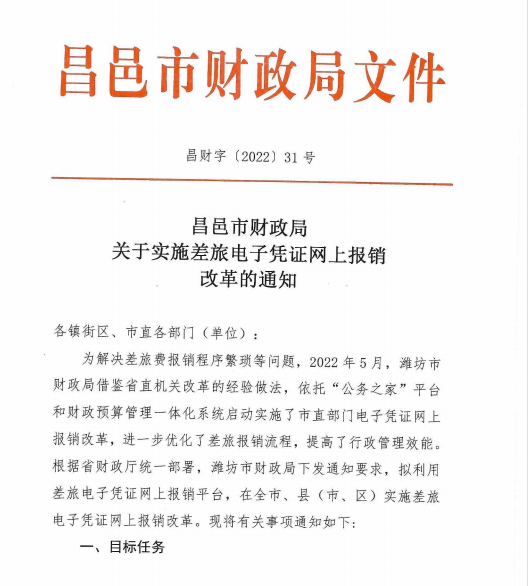 昌邑市财政局文件

昌财字〔2022〕31号

昌邑市财政局
关于实施差旅电子凭证网上报销
改革的通知

各镇街区、市直各部门（单位）：

为解决差旅费报销程序繁琐等问题，2022年5月，潍坊市财政局借鉴省直机关改革的经验做法，依托“公务之家”平台和财政预算管理一体化系统启动实施了市直部门电子凭证网上报销改革，进一步优化了差旅报销流程，提高了行政管理效能。根据省财政厅统一部署，潍坊市财政局下发通知要求，拟利用差旅电子凭证网上报销平台，在全市、县（市、区）实施差旅电子凭证网上报销改革。现将有关事项通知如下：

一、目标任务